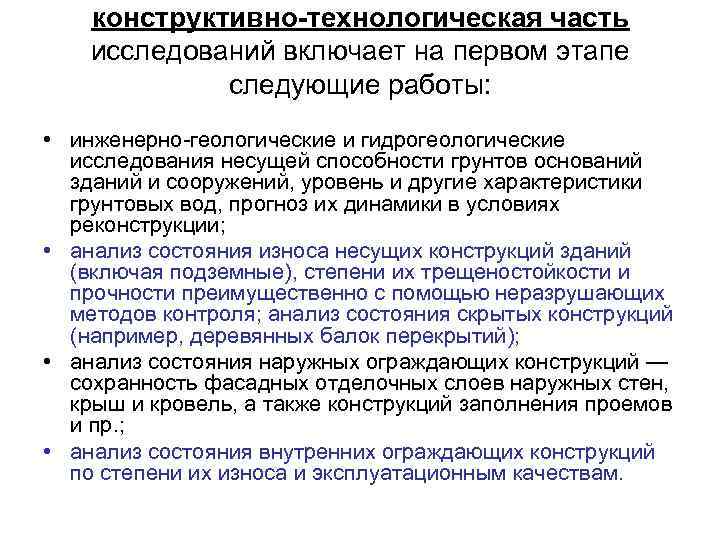 конструктивно-технологическая часть исследований включает на первом этапе следующие работы:

• инженерно-геологические и гидрогеологические исследования несущей способности грунтов оснований зданий и сооружений, уровень и другие характеристики грунтовых вод, прогноз их динамики в условиях реконструкции;
• анализ состояния износа несущих конструкций зданий (включая подземные), степени их трещеностойкости и прочности преимущественно с помощью неразрушающих методов контроля; анализ состояния скрытых конструкций (например, деревянных балок перекрытий);
• анализ состояния наружных ограждающих конструкций — сохранность фасадных отделочных слоев наружных стен, крыш и кровель, а также конструкций заполнения проемов и пр.;
• анализ состояния внутренних ограждающих конструкций по степени их износа и эксплуатационным качествам.